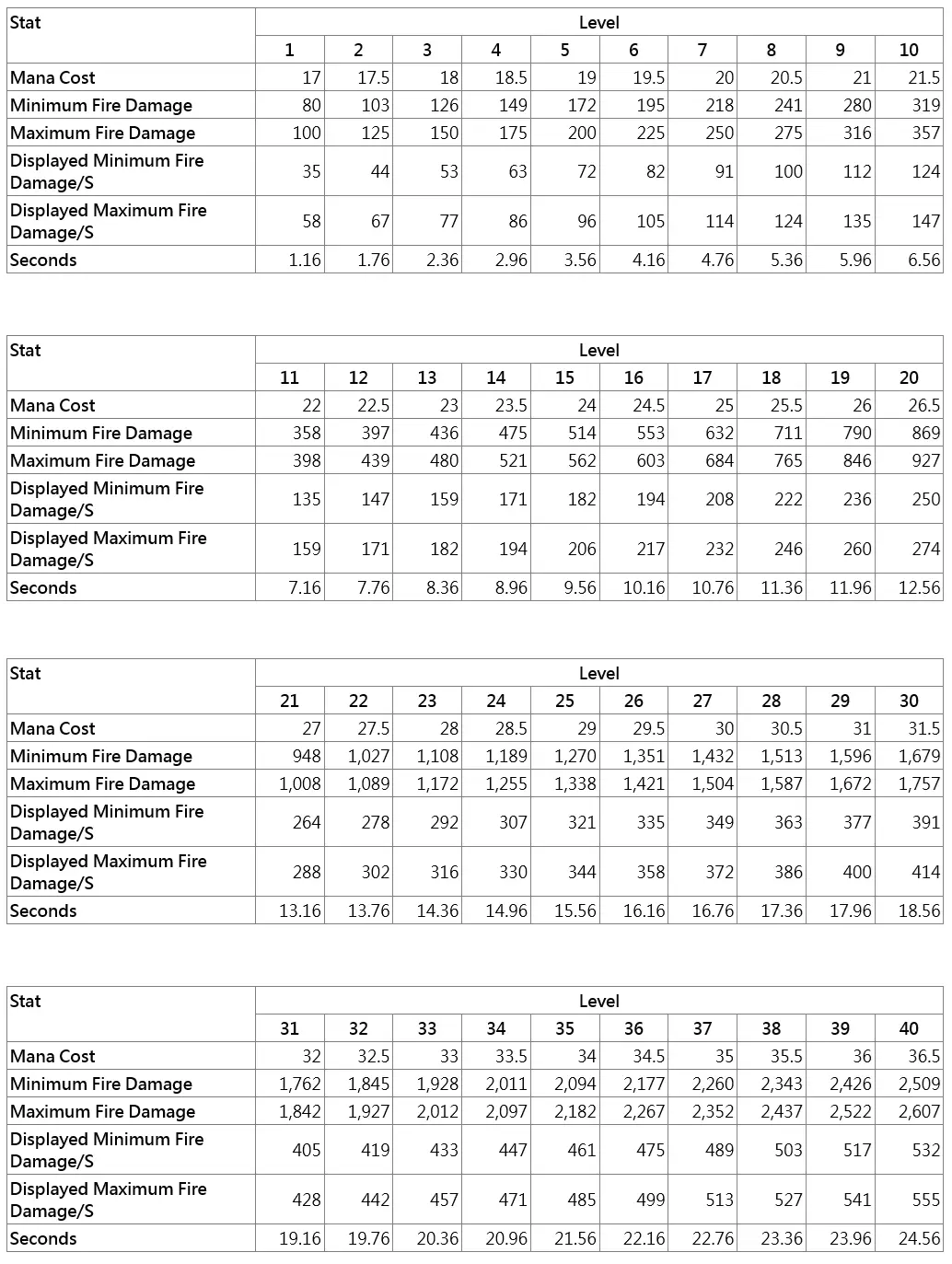 | Stat | Level | | | | | | | | | |
|---|---|---|---|---|---|---|---|---|---|---|
| | 1 | 2 | 3 | 4 | 5 | 6 | 7 | 8 | 9 | 10 |
| Mana Cost | 17 | 17.5 | 18 | 18.5 | 19 | 19.5 | 20 | 20.5 | 21 | 21.5 |
| Minimum Fire Damage | 80 | 103 | 126 | 149 | 172 | 195 | 218 | 241 | 280 | 319 |
| Maximum Fire Damage | 100 | 125 | 150 | 175 | 200 | 225 | 250 | 275 | 316 | 357 |
| Displayed Minimum Fire Damage/S | 35 | 44 | 53 | 63 | 72 | 82 | 91 | 100 | 112 | 124 |
| Displayed Maximum Fire Damage/S | 58 | 67 | 77 | 86 | 96 | 105 | 114 | 124 | 135 | 147 |
| Seconds | 1.16 | 1.76 | 2.36 | 2.96 | 3.56 | 4.16 | 4.76 | 5.36 | 5.96 | 6.56 |

| Stat | Level | | | | | | | | | |
|---|---|---|---|---|---|---|---|---|---|---|
| | 11 | 12 | 13 | 14 | 15 | 16 | 17 | 18 | 19 | 20 |
| Mana Cost | 22 | 22.5 | 23 | 23.5 | 24 | 24.5 | 25 | 25.5 | 26 | 26.5 |
| Minimum Fire Damage | 358 | 397 | 436 | 475 | 514 | 553 | 632 | 711 | 790 | 869 |
| Maximum Fire Damage | 398 | 439 | 480 | 521 | 562 | 603 | 684 | 765 | 846 | 927 |
| Displayed Minimum Fire Damage/S | 135 | 147 | 159 | 171 | 182 | 194 | 208 | 222 | 236 | 250 |
| Displayed Maximum Fire Damage/S | 159 | 171 | 182 | 194 | 206 | 217 | 232 | 246 | 260 | 274 |
| Seconds | 7.16 | 7.76 | 8.36 | 8.96 | 9.56 | 10.16 | 10.76 | 11.36 | 11.96 | 12.56 |

| Stat | Level | | | | | | | | | |
|---|---|---|---|---|---|---|---|---|---|---|
| | 21 | 22 | 23 | 24 | 25 | 26 | 27 | 28 | 29 | 30 |
| Mana Cost | 27 | 27.5 | 28 | 28.5 | 29 | 29.5 | 30 | 30.5 | 31 | 31.5 |
| Minimum Fire Damage | 948 | 1,027 | 1,108 | 1,189 | 1,270 | 1,351 | 1,432 | 1,513 | 1,596 | 1,679 |
| Maximum Fire Damage | 1,008 | 1,089 | 1,172 | 1,255 | 1,338 | 1,421 | 1,504 | 1,587 | 1,672 | 1,757 |
| Displayed Minimum Fire Damage/S | 264 | 278 | 292 | 307 | 321 | 335 | 349 | 363 | 377 | 391 |
| Displayed Maximum Fire Damage/S | 288 | 302 | 316 | 330 | 344 | 358 | 372 | 386 | 400 | 414 |
| Seconds | 13.16 | 13.76 | 14.36 | 14.96 | 15.56 | 16.16 | 16.76 | 17.36 | 17.96 | 18.56 |

| Stat | Level | | | | | | | | | |
|---|---|---|---|---|---|---|---|---|---|---|
| | 31 | 32 | 33 | 34 | 35 | 36 | 37 | 38 | 39 | 40 |
| Mana Cost | 32 | 32.5 | 33 | 33.5 | 34 | 34.5 | 35 | 35.5 | 36 | 36.5 |
| Minimum Fire Damage | 1,762 | 1,845 | 1,928 | 2,011 | 2,094 | 2,177 | 2,260 | 2,343 | 2,426 | 2,509 |
| Maximum Fire Damage | 1,842 | 1,927 | 2,012 | 2,097 | 2,182 | 2,267 | 2,352 | 2,437 | 2,522 | 2,607 |
| Displayed Minimum Fire Damage/S | 405 | 419 | 433 | 447 | 461 | 475 | 489 | 503 | 517 | 532 |
| Displayed Maximum Fire Damage/S | 428 | 442 | 457 | 471 | 485 | 499 | 513 | 527 | 541 | 555 |
| Seconds | 19.16 | 19.76 | 20.36 | 20.96 | 21.56 | 22.16 | 22.76 | 23.36 | 23.96 | 24.56 |